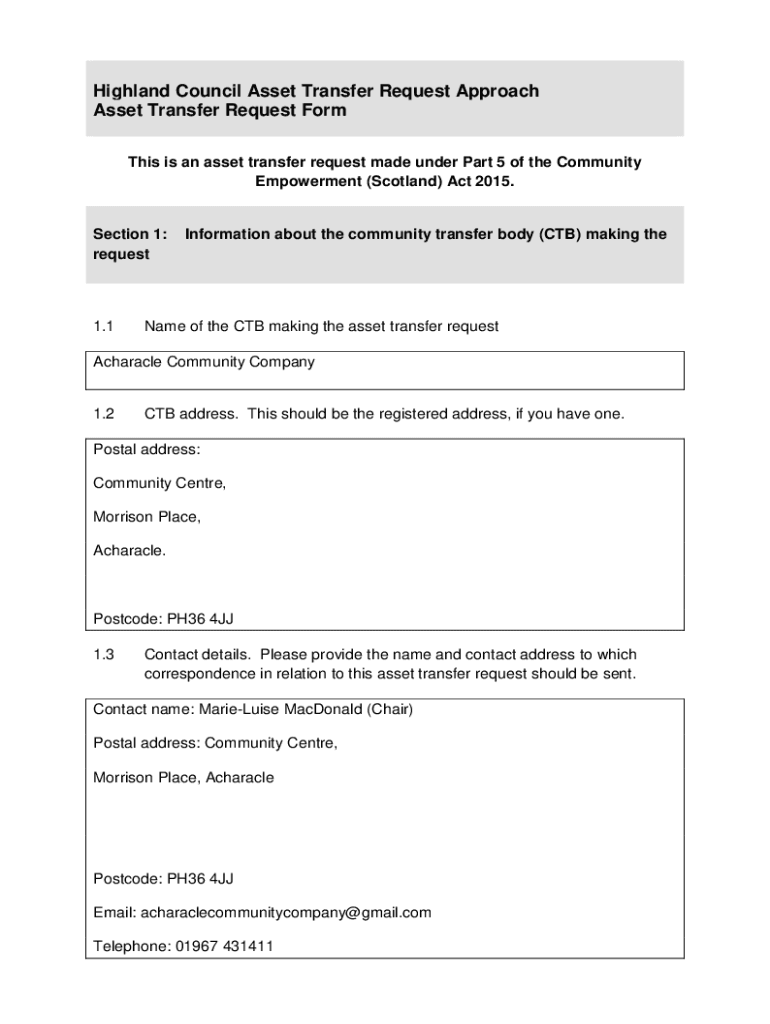 Highland Council Asset Transfer Request Approach
Asset Transfer Request Form

This is an asset transfer request made under Part 5 of the Community Empowerment (Scotland) Act 2015.

Section 1: Information about the community transfer body (CTB) making the request

1.1 Name of the CTB making the asset transfer request

Acharacle Community Company

1.2 CTB address. This should be the registered address, if you have one.

Postal address:

Community Centre,

Morrison Place,

Acharacle.

Postcode: PH36 4JJ

1.3 Contact details. Please provide the name and contact address to which correspondence in relation to this asset transfer request should be sent.

Contact name: Marie-Luise MacDonald (Chair)

Postal address: Community Centre,

Morrison Place, Acharacle

Postcode: PH36 4JJ

Email: acharaclecommunitycompany@gmail.com

Telephone: 01967 431411